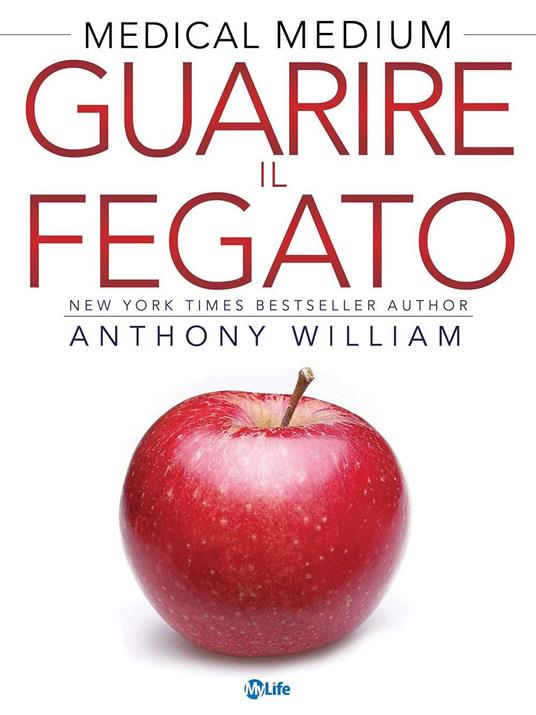 MEDICAL MEDIUM

GUARIRE IL FEGATO

NEW YORK TIMES BESTSELLER AUTHOR

ANTHONY WILLIAM

MyLife